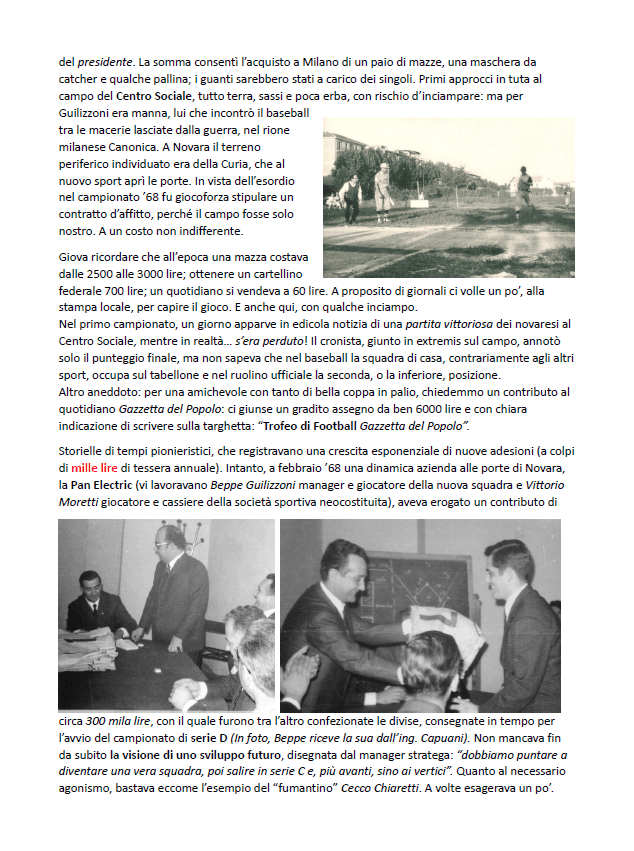 del presidente. La somma consentì l'acquisto a Milano di un paio di mazze, una maschera da catcher e qualche pallina; i guanti sarebbero stati a carico dei singoli. Primi approcci in tuta al campo del Centro Sociale, tutto terra, sassi e poca erba, con rischio d'inciampare: ma per Guilizzoni era manna, lui che incontrò il baseball tra le macerie lasciate dalla guerra, nel rione milanese Canonica. A Novara il terreno periferico individuato era della Curia, che al nuovo sport aprì le porte. In vista dell'esordio nel campionato '68 fu giocoforza stipulare un contratto d'affitto, perché il campo fosse solo nostro. A un costo non indifferente.

Giova ricordare che all'epoca una mazza costava dalle 2500 alle 3000 lire; ottenere un cartellino federale 700 lire; un quotidiano si vendeva a 60 lire. A proposito di giornali ci volle un po', alla stampa locale, per capire il gioco. E anche qui, con qualche inciampo.
Nel primo campionato, un giorno apparve in edicola notizia di una partita vittoriosa dei novaresi al Centro Sociale, mentre in realtà… s'era perduto! Il cronista, giunto in extremis sul campo, annotò solo il punteggio finale, ma non sapeva che nel baseball la squadra di casa, contrariamente agli altri sport, occupa sul tabellone e nel ruolino ufficiale la seconda, o la inferiore, posizione.
Altro aneddoto: per una amichevole con tanto di bella coppa in palio, chiedemmo un contributo al quotidiano Gazzetta del Popolo: ci giunse un gradito assegno da ben 6000 lire e con chiara indicazione di scrivere sulla targhetta: "Trofeo di Football Gazzetta del Popolo".

Storielle di tempi pionieristici, che registravano una crescita esponenziale di nuove adesioni (a colpi di mille lire di tessera annuale). Intanto, a febbraio '68 una dinamica azienda alle porte di Novara, la Pan Electric (vi lavoravano Beppe Guilizzoni manager e giocatore della nuova squadra e Vittorio Moretti giocatore e cassiere della società sportiva neocostituita), aveva erogato un contributo di circa 300 mila lire, con il quale furono tra l'altro confezionate le divise, consegnate in tempo per l'avvio del campionato di serie D (In foto, Beppe riceve la sua dall'ing. Capuani). Non mancava fin da subito la visione di uno sviluppo futuro, disegnata dal manager stratega: "dobbiamo puntare a diventare una vera squadra, poi salire in serie C e, più avanti, sino ai vertici". Quanto al necessario agonismo, bastava eccome l'esempio del "fumantino" Cecco Chiaretti. A volte esagerava un po'.